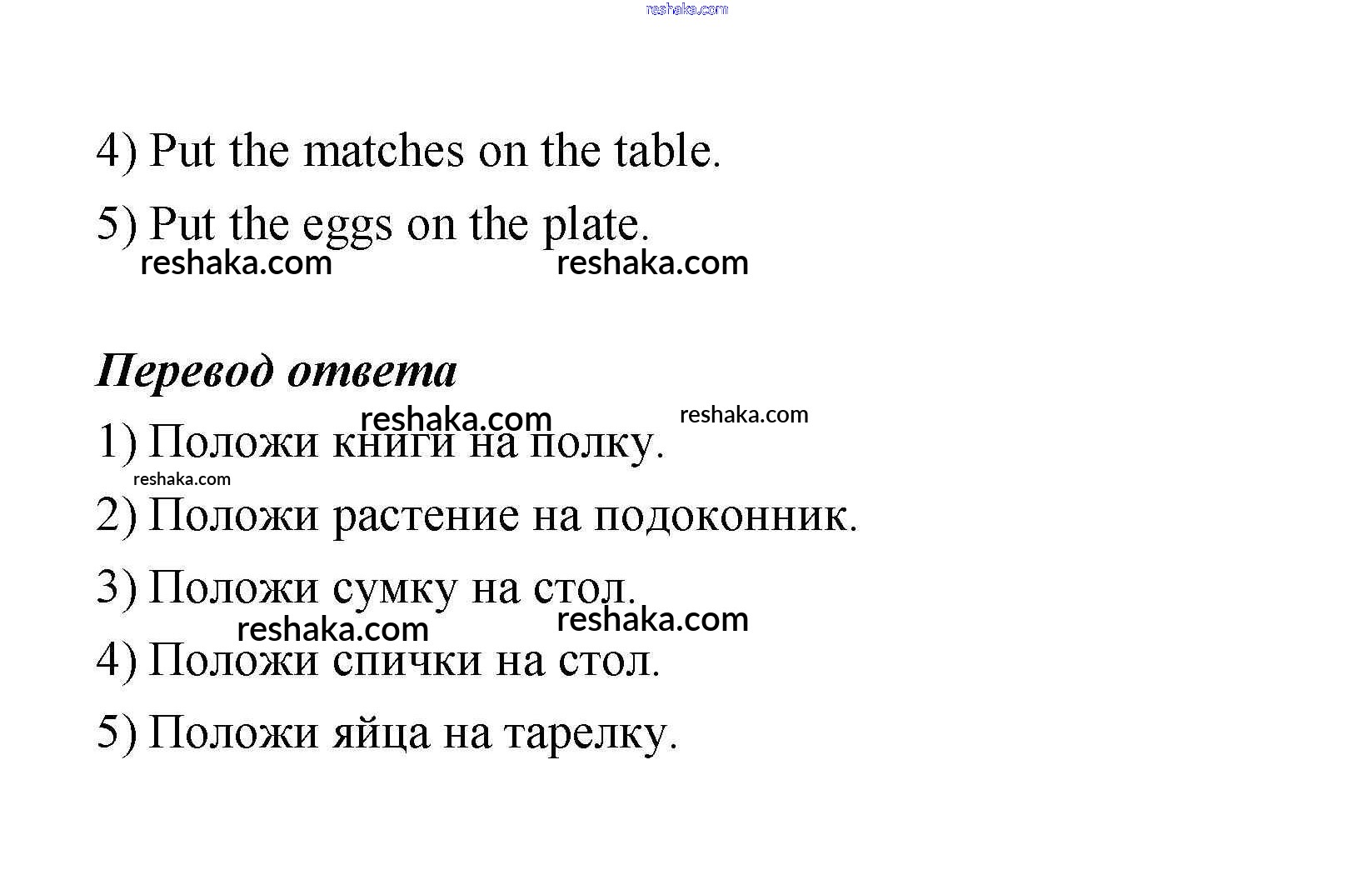 reshaka.com

4) Put the matches on the table.

5) Put the eggs on the plate.

reshaka.com reshaka.com

Перевод ответа

reshaka.com reshaka.com

1) Положи книги на полку.

reshaka.com

2) Положи растение на подоконник.

3) Положи сумку на стол.

reshaka.com reshaka.com

4) Положи спички на стол.

5) Положи яйца на тарелку.